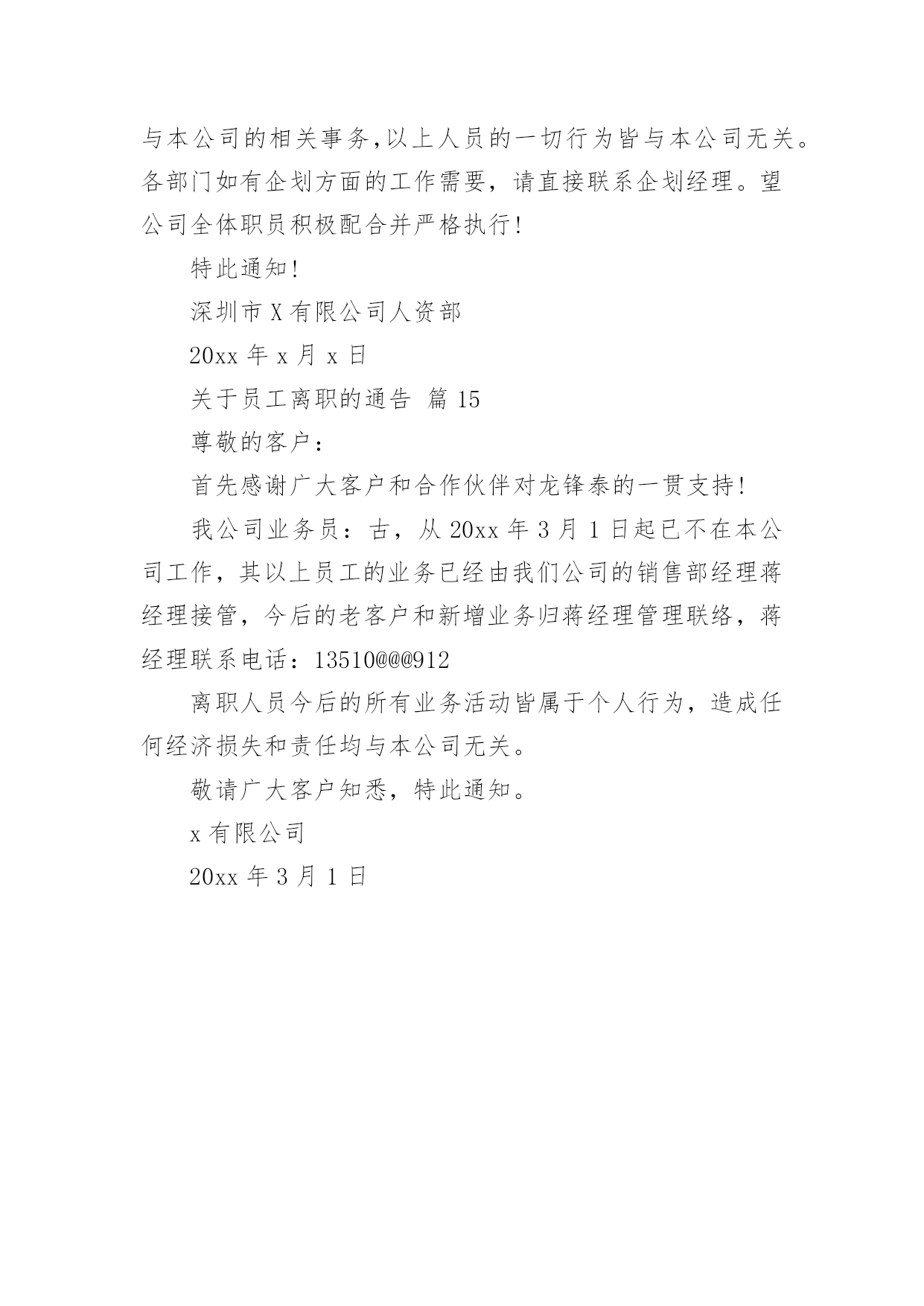 与本公司的相关事务,以上人员的一切行为皆与本公司无关。各部门如有企划方面的工作需要，请直接联系企划经理。望公司全体职员积极配合并严格执行!

特此通知!

深圳市 X 有限公司人资部

20xx 年 x 月 x 日

关于员工离职的通告 篇 15

尊敬的客户：

首先感谢广大客户和合作伙伴对龙锋泰的一贯支持!

我公司业务员：古，从 20xx 年 3 月 1 日起已不在本公司工作，其以上员工的业务已经由我们公司的销售部经理蒋经理接管，今后的老客户和新增业务归蒋经理管理联络，蒋经理联系电话：13510@@@912

离职人员今后的所有业务活动皆属于个人行为，造成任何经济损失和责任均与本公司无关。

敬请广大客户知悉，特此通知。

x 有限公司

20xx 年 3 月 1 日